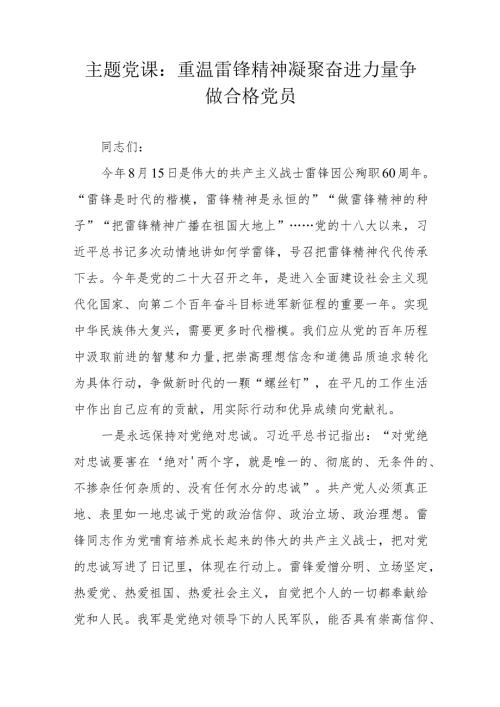 主题党课：重温雷锋精神凝聚奋进力量争做合格党员

同志们：

今年8月15日是伟大的共产主义战士雷锋因公殉职60周年。“雷锋是时代的楷模，雷锋精神是永恒的”“做雷锋精神的种子”“把雷锋精神广播在祖国大地上”……党的十八大以来，习近平总书记多次动情地讲如何学雷锋，号召把雷锋精神代代传承下去。今年是党的二十大召开之年，是进入全面建设社会主义现代化国家、向第二个百年奋斗目标进军新征程的重要一年。实现中华民族伟大复兴，需要更多时代楷模。我们应从党的百年历程中汲取前进的智慧和力量,把崇高理想信念和道德品质追求转化为具体行动，争做新时代的一颗“螺丝钉”，在平凡的工作生活中作出自己应有的贡献，用实际行动和优异成绩向党献礼。

一是永远保持对党绝对忠诚。习近平总书记指出：“对党绝对忠诚要害在‘绝对’两个字，就是唯一的、彻底的、无条件的、不掺杂任何杂质的、没有任何水分的忠诚”。共产党人必须真正地、表里如一地忠诚于党的政治信仰、政治立场、政治理想。雷锋同志作为党哺育培养成长起来的伟大的共产主义战士，把对党的忠诚写进了日记里，体现在行动上。雷锋爱憎分明、立场坚定，热爱党、热爱祖国、热爱社会主义，自觉把个人的一切都奉献给党和人民。我军是党绝对领导下的人民军队，能否具有崇高信仰、